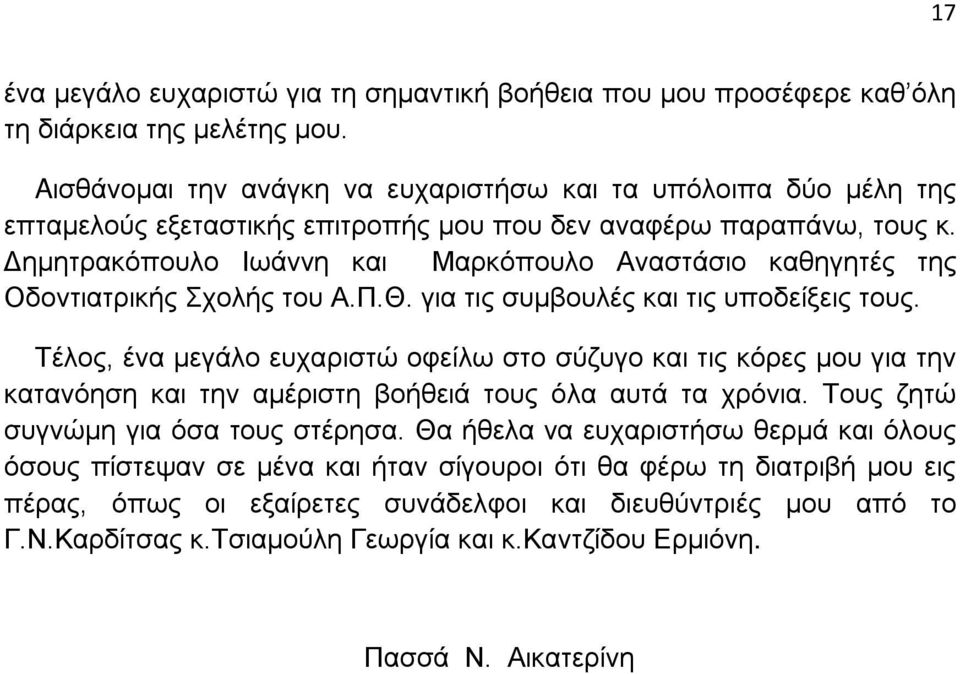 17

ένα μεγάλο ευχαριστώ για τη σημαντική βοήθεια που μου προσέφερε καθ'όλη τη διάρκεια της μελέτης μου.

Αισθάνομαι την ανάγκη να ευχαριστήσω και τα υπόλοιπα δύο μέλη της επταμελούς εξεταστικής επιτροπής μου που δεν αναφέρω παραπάνω, τους κ. Δημητρακόπουλο Ιωάννη και Μαρκόπουλο Αναστάσιο καθηγητές της Οδοντιατρικής Σχολής του Α.Π.Θ. για τις συμβουλές και τις υποδείξεις τους.

Τέλος, ένα μεγάλο ευχαριστώ οφείλω στο σύζυγο και τις κόρες μου για την κατανόηση και την αμέριστη βοήθειά τους όλα αυτά τα χρόνια. Τους ζητώ συγνώμη για όσα τους στέρησα. Θα ήθελα να ευχαριστήσω θερμά και όλους όσους πίστεψαν σε μένα και ήταν σίγουροι ότι θα φέρω τη διατριβή μου εις πέρας, όπως οι εξαίρετες συνάδελφοι και διευθύντριές μου από το Γ.Ν.Καρδίτσας κ.Τσιαμούλη Γεωργία και κ.Καντζίδου Ερμιόνη.

Πασσά Ν. Αικατερίνη